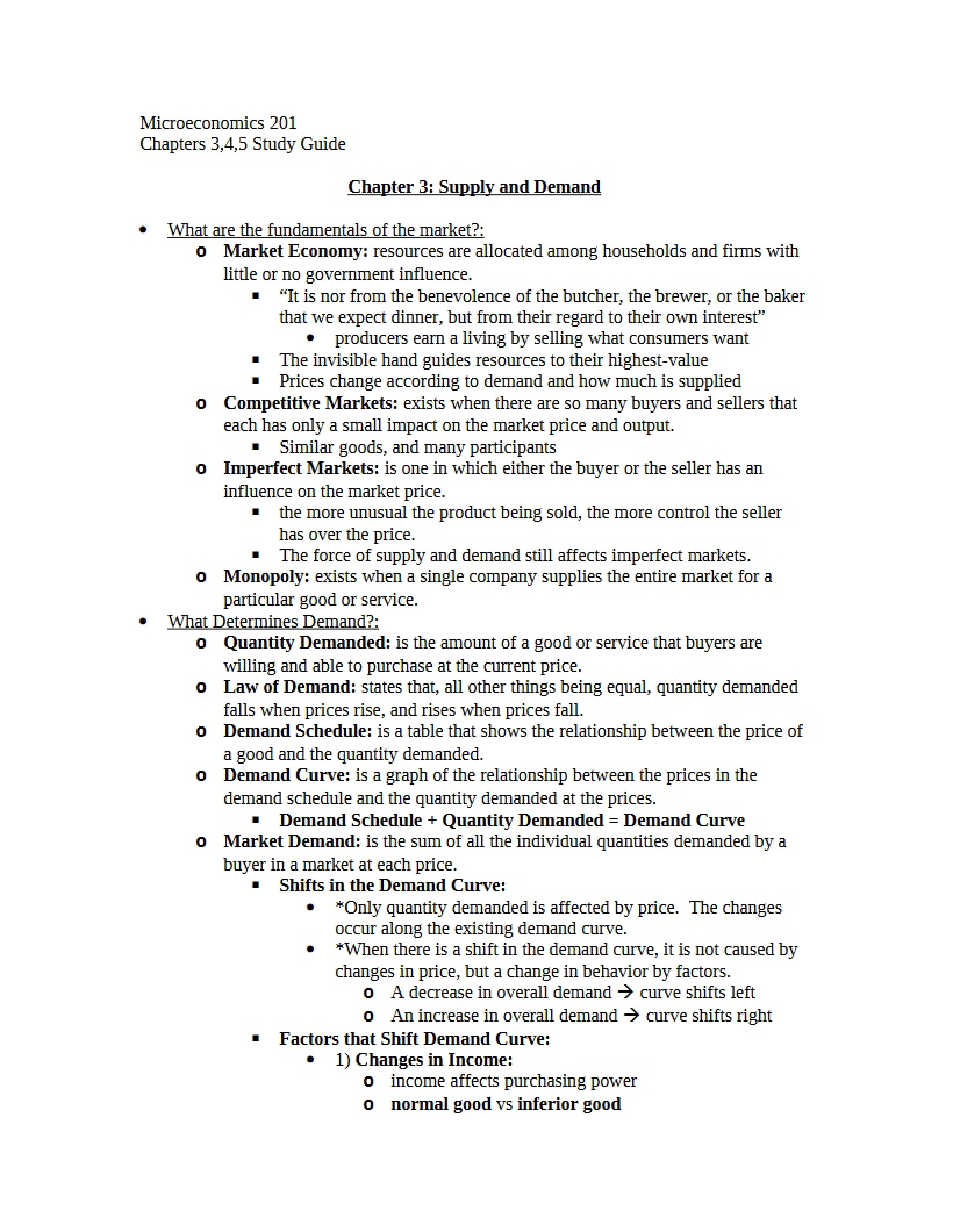 Microeconomics 201
Chapters 3,4,5 Study Guide

Chapter 3: Supply and Demand

• What are the fundamentals of the market?:
o Market Economy: resources are allocated among households and firms with little or no government influence.
▪ "It is nor from the benevolence of the butcher, the brewer, or the baker that we expect dinner, but from their regard to their own interest"
• producers earn a living by selling what consumers want
▪ The invisible hand guides resources to their highest-value
▪ Prices change according to demand and how much is supplied
o Competitive Markets: exists when there are so many buyers and sellers that each has only a small impact on the market price and output.
▪ Similar goods, and many participants
o Imperfect Markets: is one in which either the buyer or the seller has an influence on the market price.
▪ the more unusual the product being sold, the more control the seller has over the price.
▪ The force of supply and demand still affects imperfect markets.
o Monopoly: exists when a single company supplies the entire market for a particular good or service.
• What Determines Demand?:
o Quantity Demanded: is the amount of a good or service that buyers are willing and able to purchase at the current price.
o Law of Demand: states that, all other things being equal, quantity demanded falls when prices rise, and rises when prices fall.
o Demand Schedule: is a table that shows the relationship between the price of a good and the quantity demanded.
o Demand Curve: is a graph of the relationship between the prices in the demand schedule and the quantity demanded at the prices.
▪ Demand Schedule + Quantity Demanded = Demand Curve
o Market Demand: is the sum of all the individual quantities demanded by a buyer in a market at each price.
▪ Shifts in the Demand Curve:
• *Only quantity demanded is affected by price. The changes occur along the existing demand curve.
• *When there is a shift in the demand curve, it is not caused by changes in price, but a change in behavior by factors.
o A decrease in overall demand → curve shifts left
o An increase in overall demand → curve shifts right
▪ Factors that Shift Demand Curve:
• 1) Changes in Income:
o income affects purchasing power
o normal good vs inferior good